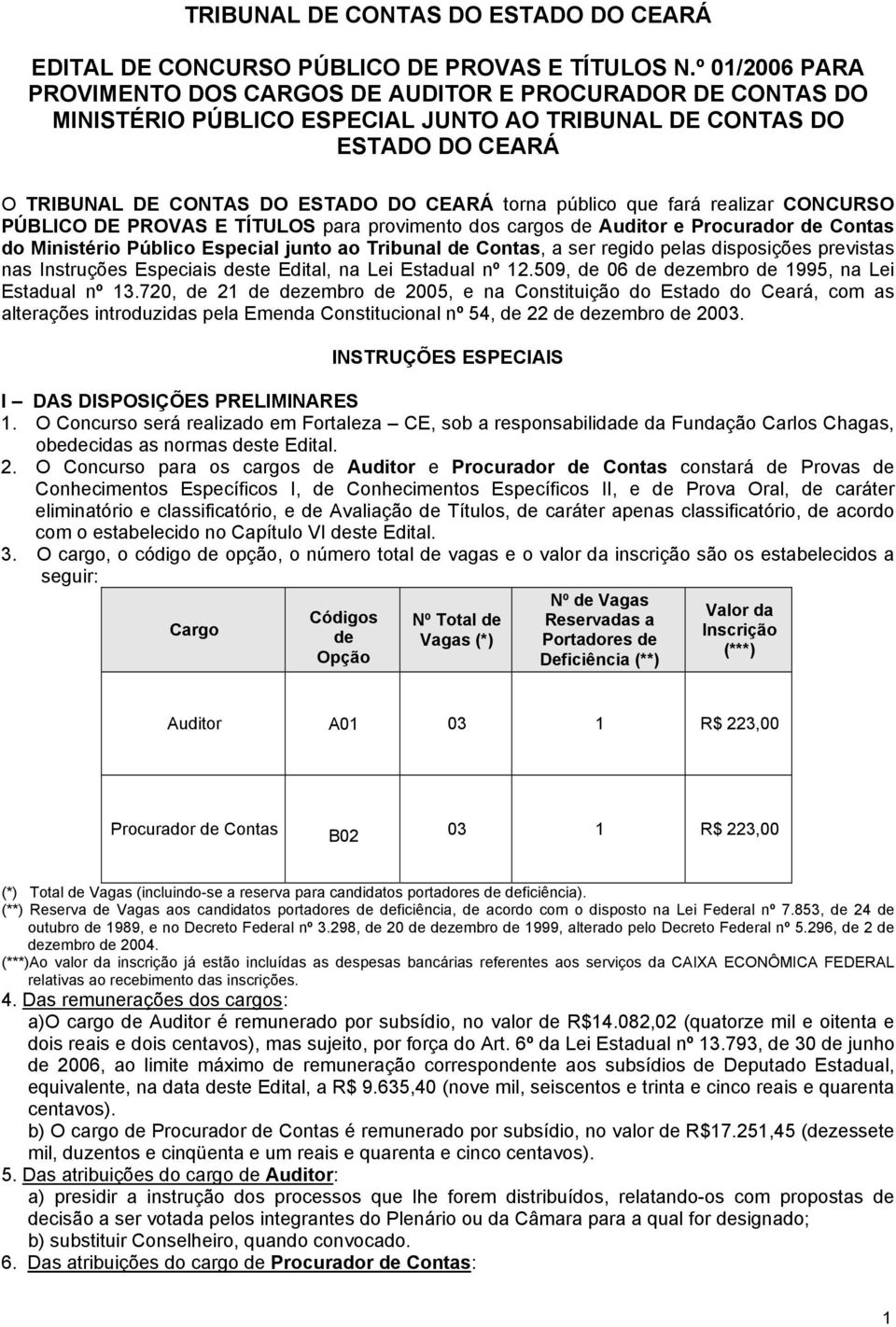 TRIBUNAL DE CONTAS DO ESTADO DO CEARÁ

EDITAL DE CONCURSO PÚBLICO DE PROVAS E TÍTULOS N.º 01/2006 PARA PROVIMENTO DOS CARGOS DE AUDITOR E PROCURADOR DE CONTAS DO MINISTÉRIO PÚBLICO ESPECIAL JUNTO AO TRIBUNAL DE CONTAS DO ESTADO DO CEARÁ

O TRIBUNAL DE CONTAS DO ESTADO DO CEARÁ torna público que fará realizar CONCURSO PÚBLICO DE PROVAS E TÍTULOS para provimento dos cargos de Auditor e Procurador de Contas do Ministério Público Especial junto ao Tribunal de Contas, a ser regido pelas disposições previstas nas Instruções Especiais deste Edital, na Lei Estadual nº 12.509, de 06 de dezembro de 1995, na Lei Estadual nº 13.720, de 21 de dezembro de 2005, e na Constituição do Estado do Ceará, com as alterações introduzidas pela Emenda Constitucional nº 54, de 22 de dezembro de 2003.

INSTRUÇÕES ESPECIAIS

I – DAS DISPOSIÇÕES PRELIMINARES
1. O Concurso será realizado em Fortaleza – CE, sob a responsabilidade da Fundação Carlos Chagas, obedecidas as normas deste Edital.
2. O Concurso para os cargos de Auditor e Procurador de Contas constará de Provas de Conhecimentos Específicos I, de Conhecimentos Específicos II, e de Prova Oral, de caráter eliminatório e classificatório, e de Avaliação de Títulos, de caráter apenas classificatório, de acordo com o estabelecido no Capítulo VI deste Edital.
3. O cargo, o código de opção, o número total de vagas e o valor da inscrição são os estabelecidos a seguir:

| Cargo | Códigos de Opção | Nº Total de Vagas (*) | Nº de Vagas Reservadas a Portadores de Deficiência (**) | Valor da Inscrição (***) |
|---|---|---|---|---|
| Auditor | A01 | 03 | 1 | R$ 223,00 |
| Procurador de Contas | B02 | 03 | 1 | R$ 223,00 |

(*) Total de Vagas (incluindo-se a reserva para candidatos portadores de deficiência).
(**) Reserva de Vagas aos candidatos portadores de deficiência, de acordo com o disposto na Lei Federal nº 7.853, de 24 de outubro de 1989, e no Decreto Federal nº 3.298, de 20 de dezembro de 1999, alterado pelo Decreto Federal nº 5.296, de 2 de dezembro de 2004.
(***)Ao valor da inscrição já estão incluídas as despesas bancárias referentes aos serviços da CAIXA ECONÔMICA FEDERAL relativas ao recebimento das inscrições.
4. Das remunerações dos cargos:
a)O cargo de Auditor é remunerado por subsídio, no valor de R$14.082,02 (quatorze mil e oitenta e dois reais e dois centavos), mas sujeito, por força do Art. 6º da Lei Estadual nº 13.793, de 30 de junho de 2006, ao limite máximo de remuneração correspondente aos subsídios de Deputado Estadual, equivalente, na data deste Edital, a R$ 9.635,40 (nove mil, seiscentos e trinta e cinco reais e quarenta centavos).
b) O cargo de Procurador de Contas é remunerado por subsídio, no valor de R$17.251,45 (dezessete mil, duzentos e cinqüenta e um reais e quarenta e cinco centavos).
5. Das atribuições do cargo de Auditor:
a) presidir a instrução dos processos que lhe forem distribuídos, relatando-os com propostas de decisão a ser votada pelos integrantes do Plenário ou da Câmara para a qual for designado;
b) substituir Conselheiro, quando convocado.
6. Das atribuições do cargo de Procurador de Contas:

1